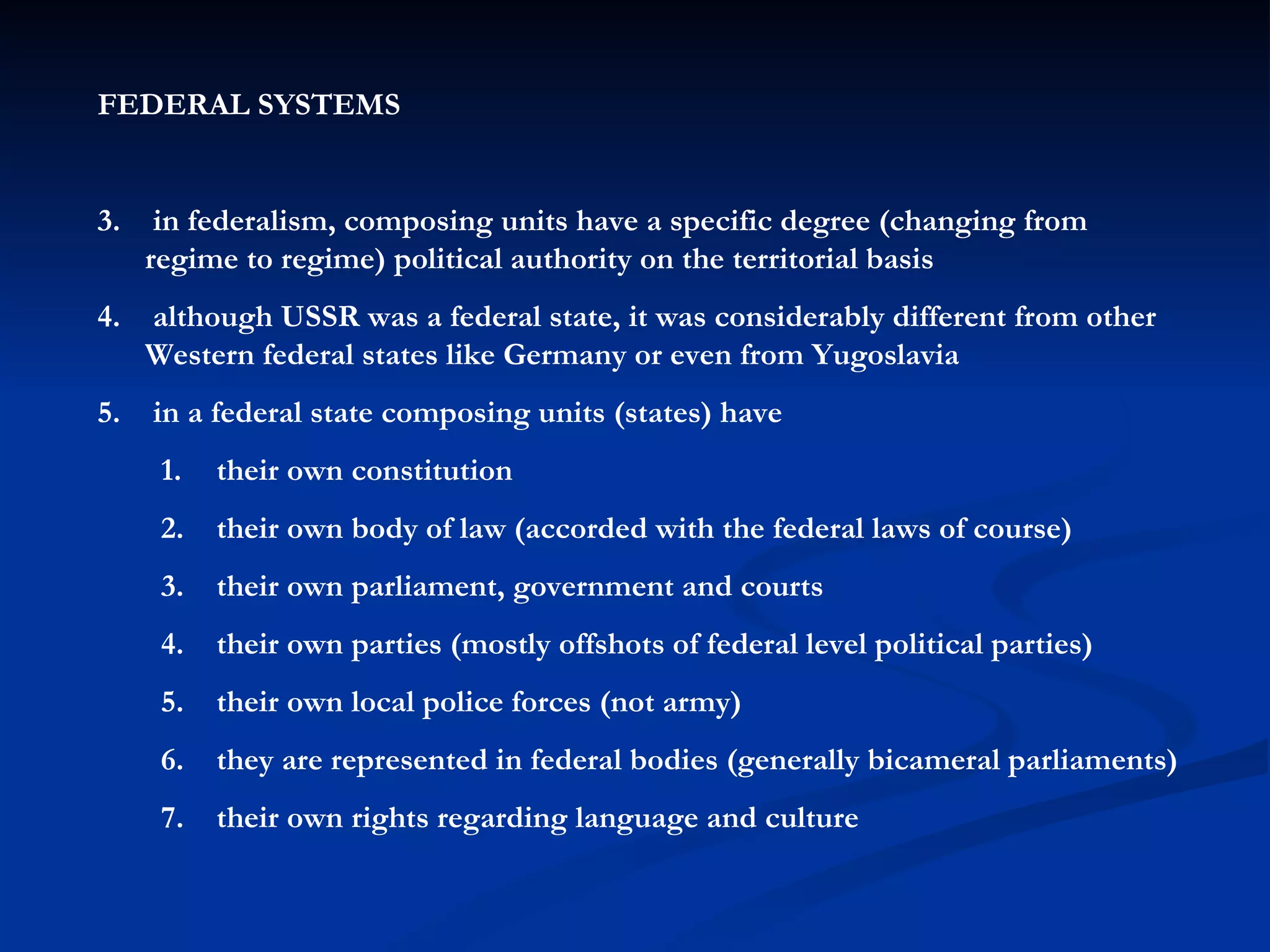 FEDERAL SYSTEMS

3. in federalism, composing units have a specific degree (changing from regime to regime) political authority on the territorial basis

4. although USSR was a federal state, it was considerably different from other Western federal states like Germany or even from Yugoslavia

5. in a federal state composing units (states) have

1. their own constitution

2. their own body of law (accorded with the federal laws of course)

3. their own parliament, government and courts

4. their own parties (mostly offshots of federal level political parties)

5. their own local police forces (not army)

6. they are represented in federal bodies (generally bicameral parliaments)

7. their own rights regarding language and culture